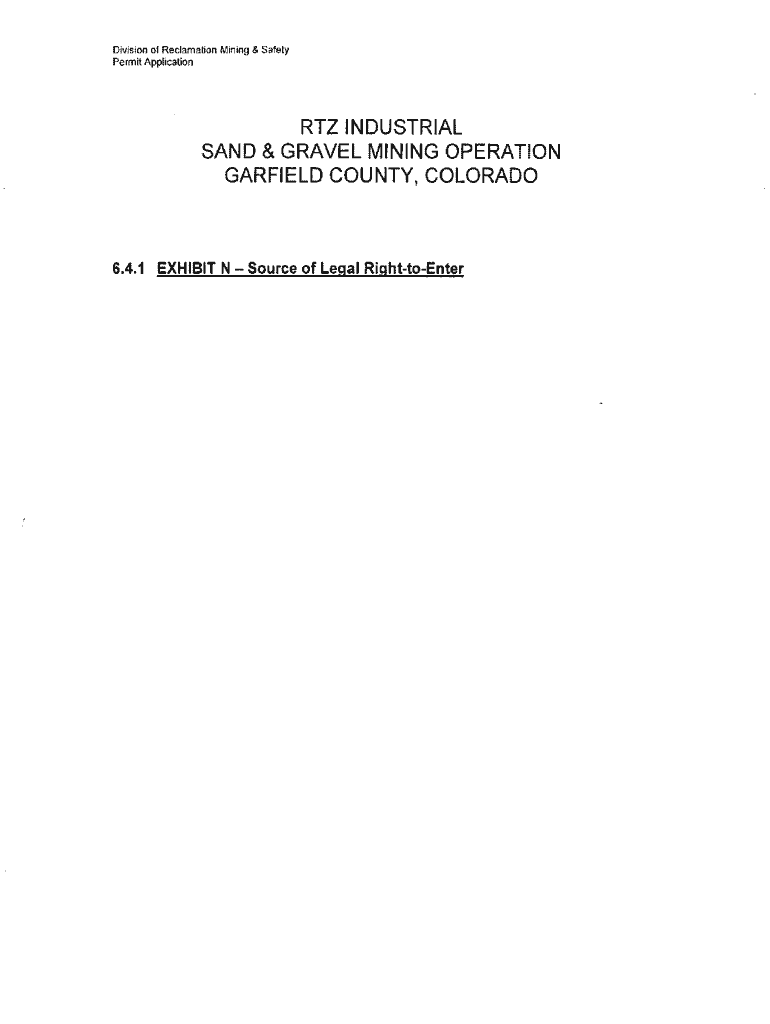 Division of Reclamation Mining & Safety
Permit Application

RTZ INDUSTRIAL
SAND & GRAVEL MINING OPERATION
GARFIELD COUNTY, COLORADO

6.4.1 EXHIBIT N – Source of Legal Right-to-Enter